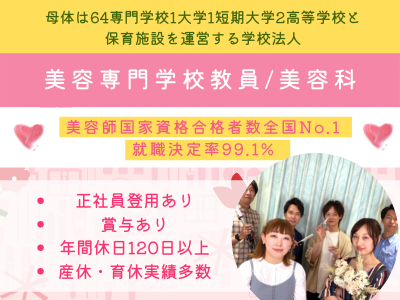 母体は64専門学校1大学1短期大学2高等学校と保育施設を運営する学校法人

美容専門学校教員/美容科

美容師国家資格合格者数全国No.1
就職決定率99.1%

• 正社員登用あり
• 賞与あり
• 年間休日120日以上
• 産休・育休実績多数